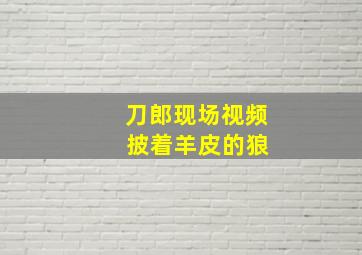 刀郎现场视频
披着羊皮的狼